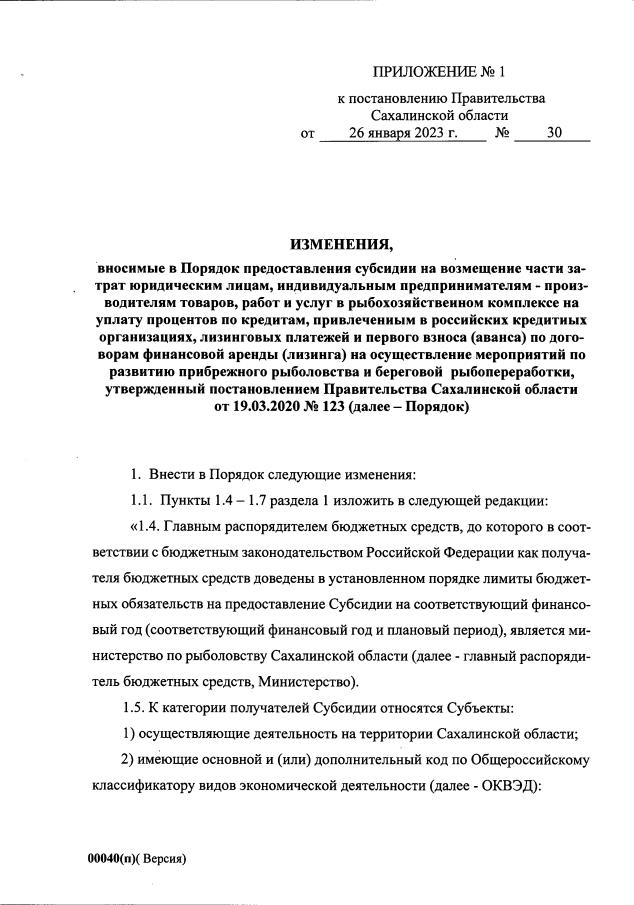 ПРИЛОЖЕНИЕ № 1

к постановлению Правительства Сахалинской области
от 26 января 2023 г. № 30

ИЗМЕНЕНИЯ,

вносимые в Порядок предоставления субсидии на возмещение части затрат юридическим лицам, индивидуальным предпринимателям - производителям товаров, работ и услуг в рыбохозяйственном комплексе на уплату процентов по кредитам, привлеченным в российских кредитных организациях, лизинговых платежей и первого взноса (аванса) по договорам финансовой аренды (лизинга) на осуществление мероприятий по развитию прибрежного рыболовства и береговой рыбопереработки, утвержденный постановлением Правительства Сахалинской области от 19.03.2020 № 123 (далее – Порядок)

1. Внести в Порядок следующие изменения:

1.1. Пункты 1.4 – 1.7 раздела 1 изложить в следующей редакции:

«1.4. Главным распорядителем бюджетных средств, до которого в соответствии с бюджетным законодательством Российской Федерации как получателя бюджетных средств доведены в установленном порядке лимиты бюджетных обязательств на предоставление Субсидии на соответствующий финансовый год (соответствующий финансовый год и плановый период), является министерство по рыболовству Сахалинской области (далее - главный распорядитель бюджетных средств, Министерство).

1.5. К категории получателей Субсидии относятся Субъекты:

1) осуществляющие деятельность на территории Сахалинской области;

2) имеющие основной и (или) дополнительный код по Общероссийскому классификатору видов экономической деятельности (далее - ОКВЭД):

00040(п)( Версия)